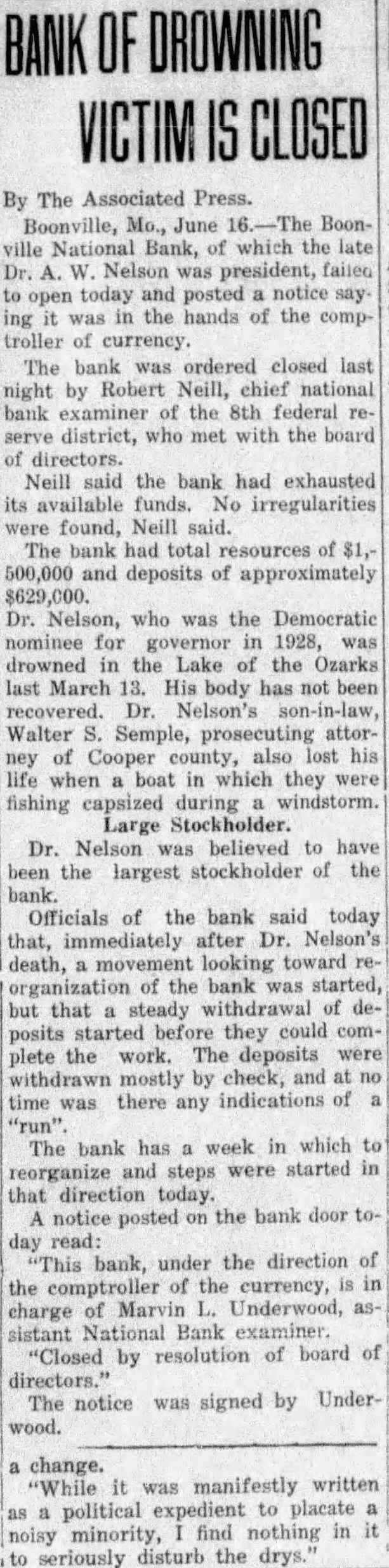 BANK OF DROWNING VICTIM IS CLOSED

By The Associated Press.

Boonville, Mo., June 16.—The Boonville National Bank, of which the late Dr. A. W. Nelson was president, failed to open today and posted a notice saying it was in the hands of the comptroller of currency.

The bank was ordered closed last night by Robert Neill, chief national bank examiner of the 8th federal reserve district, who met with the board of directors.

Neill said the bank had exhausted its available funds. No irregularities were found, Neill said.

The bank had total resources of $1,500,000 and deposits of approximately $629,000.

Dr. Nelson, who was the Democratic nominee for governor in 1928, was drowned in the Lake of the Ozarks last March 13. His body has not been recovered. Dr. Nelson's son-in-law, Walter S. Semple, prosecuting attorney of Cooper county, also lost his life when a boat in which they were fishing capsized during a windstorm.

Large Stockholder.

Dr. Nelson was believed to have been the largest stockholder of the bank.

Officials of the bank said today that, immediately after Dr. Nelson's death, a movement looking toward reorganization of the bank was started, but that a steady withdrawal of deposits started before they could complete the work. The deposits were withdrawn mostly by check, and at no time was there any indications of a "run".

The bank has a week in which to reorganize and steps were started in that direction today.

A notice posted on the bank door today read:

"This bank, under the direction of the comptroller of the currency, is in charge of Marvin L. Underwood, assistant National Bank examiner.

"Closed by resolution of board of directors."

The notice was signed by Underwood.

a change.

"While it was manifestly written as a political expedient to placate a noisy minority, I find nothing in it to seriously disturb the drys."